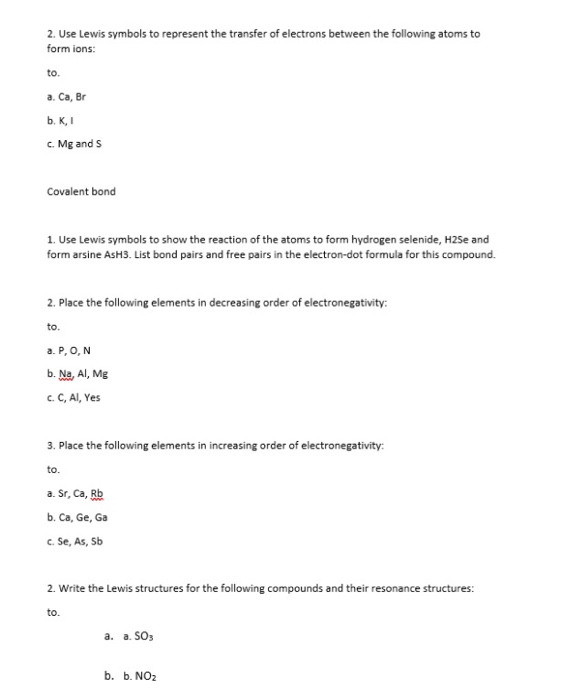 2. Use Lewis symbols to represent the transfer of electrons between the following atoms to form ions:

to.

a. Ca, Br

b. K, I

c. Mg and S

Covalent bond

1. Use Lewis symbols to show the reaction of the atoms to form hydrogen selenide, H2Se and form arsine AsH3. List bond pairs and free pairs in the electron-dot formula for this compound.

2. Place the following elements in decreasing order of electronegativity:

to.

a. P, O, N

b. Na, Al, Mg

c. C, Al, Yes

3. Place the following elements in increasing order of electronegativity:

to.

a. Sr, Ca, Rb

b. Ca, Ge, Ga

c. Se, As, Sb

2. Write the Lewis structures for the following compounds and their resonance structures:

to.

a. a. $SO_3$

b. b. $NO_2$